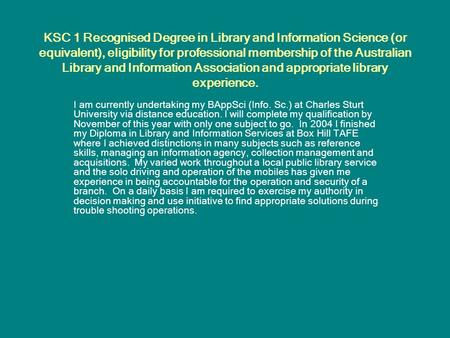 KSC 1 Recognised Degree in Library and Information Science (or equivalent), eligibility for professional membership of the Australian Library and Information Association and appropriate library experience.

I am currently undertaking my BAppSci (Info. Sc.) at Charles Sturt University via distance education. I will complete my qualification by November of this year with only one subject to go. In 2004 I finished my Diploma in Library and Information Services at Box Hill TAFE where I achieved distinctions in many subjects such as reference skills, managing an information agency, collection management and acquisitions. My varied work throughout a local public library service and the solo driving and operation of the mobiles has given me experience in being accountable for the operation and security of a branch. On a daily basis I am required to exercise my authority in decision making and use initiative to find appropriate solutions during trouble shooting operations.